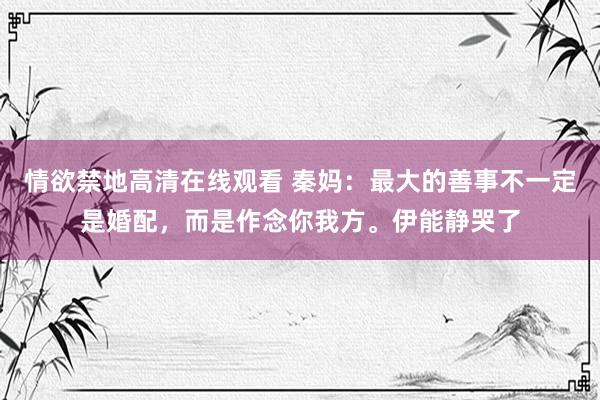 情欲禁地高清在线观看 秦妈：最大的善事不一定是婚配，而是作念你我方。伊能静哭了